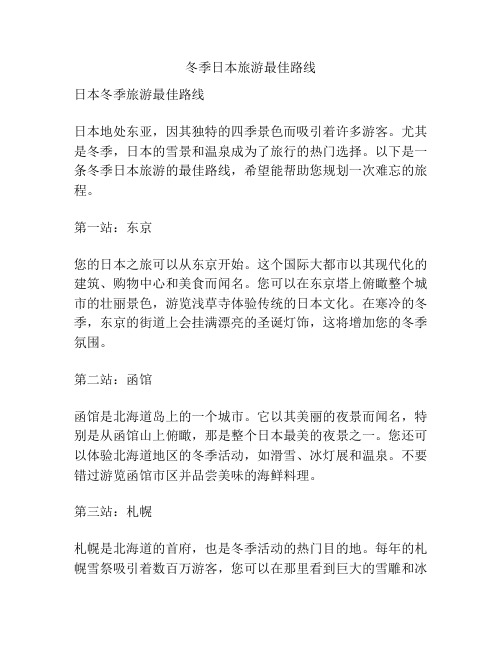 冬季日本旅游最佳路线

日本冬季旅游最佳路线

日本地处东亚，因其独特的四季景色而吸引着许多游客。尤其是冬季，日本的雪景和温泉成为了旅行的热门选择。以下是一条冬季日本旅游的最佳路线，希望能帮助您规划一次难忘的旅程。

第一站：东京

您的日本之旅可以从东京开始。这个国际大都市以其现代化的建筑、购物中心和美食而闻名。您可以在东京塔上俯瞰整个城市的壮丽景色，游览浅草寺体验传统的日本文化。在寒冷的冬季，东京的街道上会挂满漂亮的圣诞灯饰，这将增加您的冬季氛围。

第二站：函馆

函馆是北海道岛上的一个城市。它以其美丽的夜景而闻名，特别是从函馆山上俯瞰，那是整个日本最美的夜景之一。您还可以体验北海道地区的冬季活动，如滑雪、冰灯展和温泉。不要错过游览函馆市区并品尝美味的海鲜料理。

第三站：札幌

札幌是北海道的首府，也是冬季活动的热门目的地。每年的札幌雪祭吸引着数百万游客，您可以在那里看到巨大的雪雕和冰